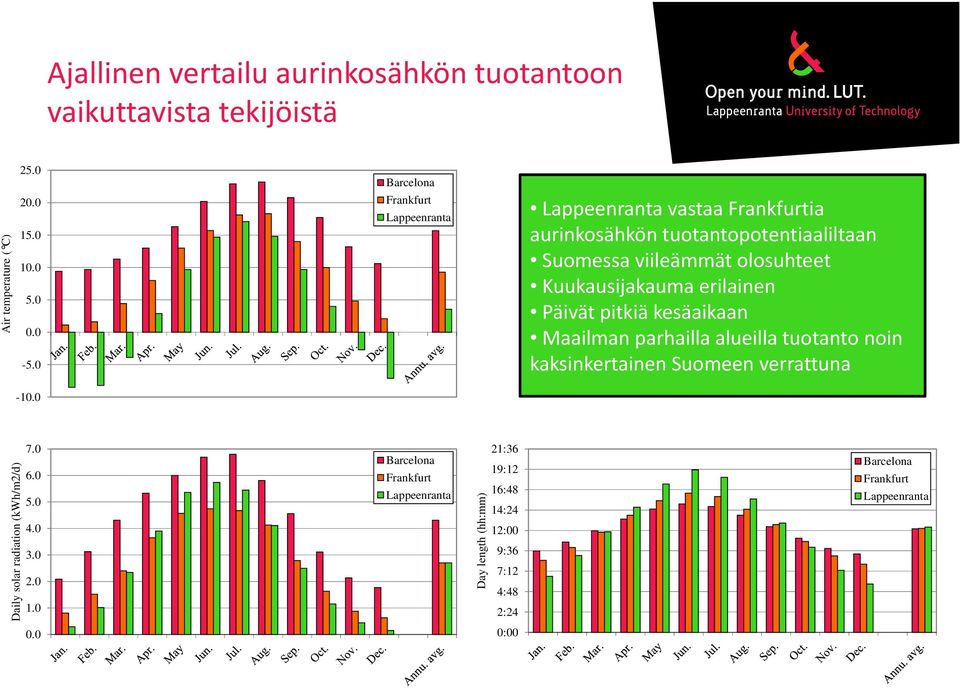 Ajallinen vertailu aurinkosähkön tuotantoon vaikuttavista tekijöistä

Open your mind. LUT.
Lappeenranta University of Technology

Air temperature (°C)
25.0
20.0
15.0
10.0
5.0
0.0
-5.0
-10.0
Barcelona
Frankfurt
Lappeenranta
Jan. Feb. Mar. Apr. May Jun. Jul. Aug. Sep. Oct. Nov. Dec. Annu. avg.

• Lappeenranta vastaa Frankfurtia aurinkosähkön tuotantopotentiaaliltaan
• Suomessa viileämmät olosuhteet
• Kuukausijakauma erilainen
• Päivät pitkiä kesäaikaan
• Maailman parhailla alueilla tuotanto noin kaksinkertainen Suomeen verrattuna

Daily solar radiation (kWh/m2/d)
7.0
6.0
5.0
4.0
3.0
2.0
1.0
0.0
Barcelona
Frankfurt
Lappeenranta
Jan. Feb. Mar. Apr. May Jun. Jul. Aug. Sep. Oct. Nov. Dec. Annu. avg.

Day length (hh:mm)
21:36
19:12
16:48
14:24
12:00
9:36
7:12
4:48
2:24
0:00
Barcelona
Frankfurt
Lappeenranta
Jan. Feb. Mar. Apr. May Jun. Jul. Aug. Sep. Oct. Nov. Dec. Annu. avg.